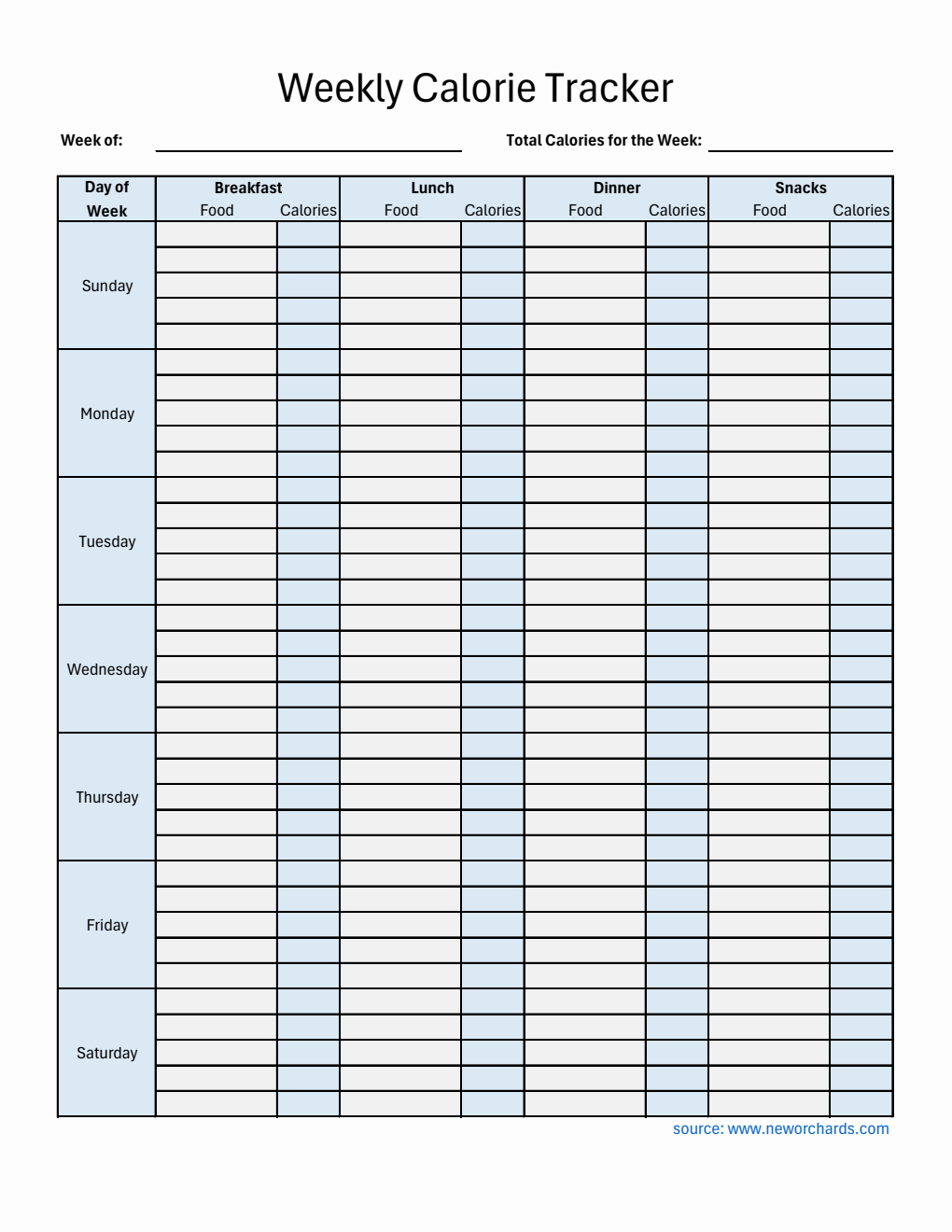 Weekly Calorie Tracker

Week of: 

Total Calories for the Week: 

| Day of Week | Breakfast Food | Breakfast Calories | Lunch Food | Lunch Calories | Dinner Food | Dinner Calories | Snacks Food | Snacks Calories |
|---|---|---|---|---|---|---|---|---|
| Sunday | | | | | | | | |
| Monday | | | | | | | | |
| Tuesday | | | | | | | | |
| Wednesday | | | | | | | | |
| Thursday | | | | | | | | |
| Friday | | | | | | | | |
| Saturday | | | | | | | | |

source: www.neworchards.com